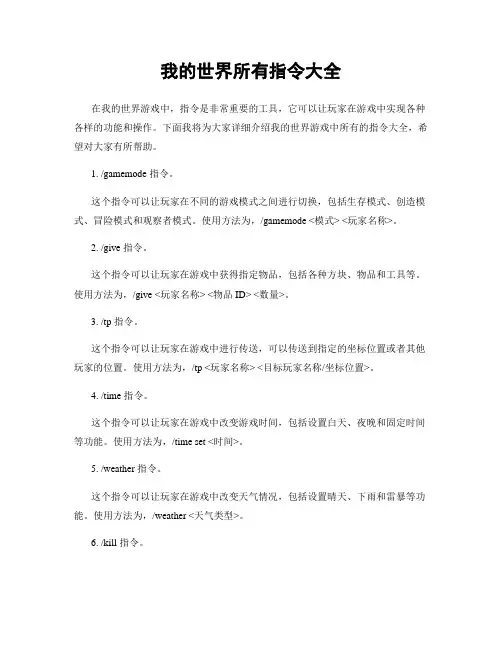 我的世界所有指令大全

在我的世界游戏中，指令是非常重要的工具，它可以让玩家在游戏中实现各种各样的功能和操作。下面我将为大家详细介绍我的世界游戏中所有的指令大全，希望对大家有所帮助。

1. /gamemode 指令。

这个指令可以让玩家在不同的游戏模式之间进行切换，包括生存模式、创造模式、冒险模式和观察者模式。使用方法为，/gamemode <模式> <玩家名称>。

2. /give 指令。

这个指令可以让玩家在游戏中获得指定物品，包括各种方块、物品和工具等。使用方法为，/give <玩家名称> <物品 ID> <数量>。

3. /tp 指令。

这个指令可以让玩家在游戏中进行传送，可以传送到指定的坐标位置或者其他玩家的位置。使用方法为，/tp <玩家名称> <目标玩家名称/坐标位置>。

4. /time 指令。

这个指令可以让玩家在游戏中改变游戏时间，包括设置白天、夜晚和固定时间等功能。使用方法为，/time set <时间>。

5. /weather 指令。

这个指令可以让玩家在游戏中改变天气情况，包括设置晴天、下雨和雷暴等功能。使用方法为，/weather <天气类型>。

6. /kill 指令。